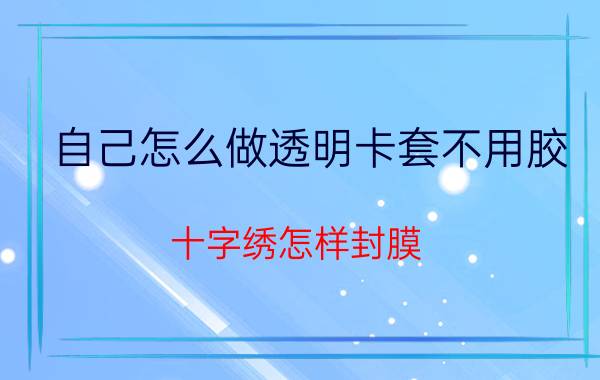 自己怎么做透明卡套不用胶

十字绣怎样封膜